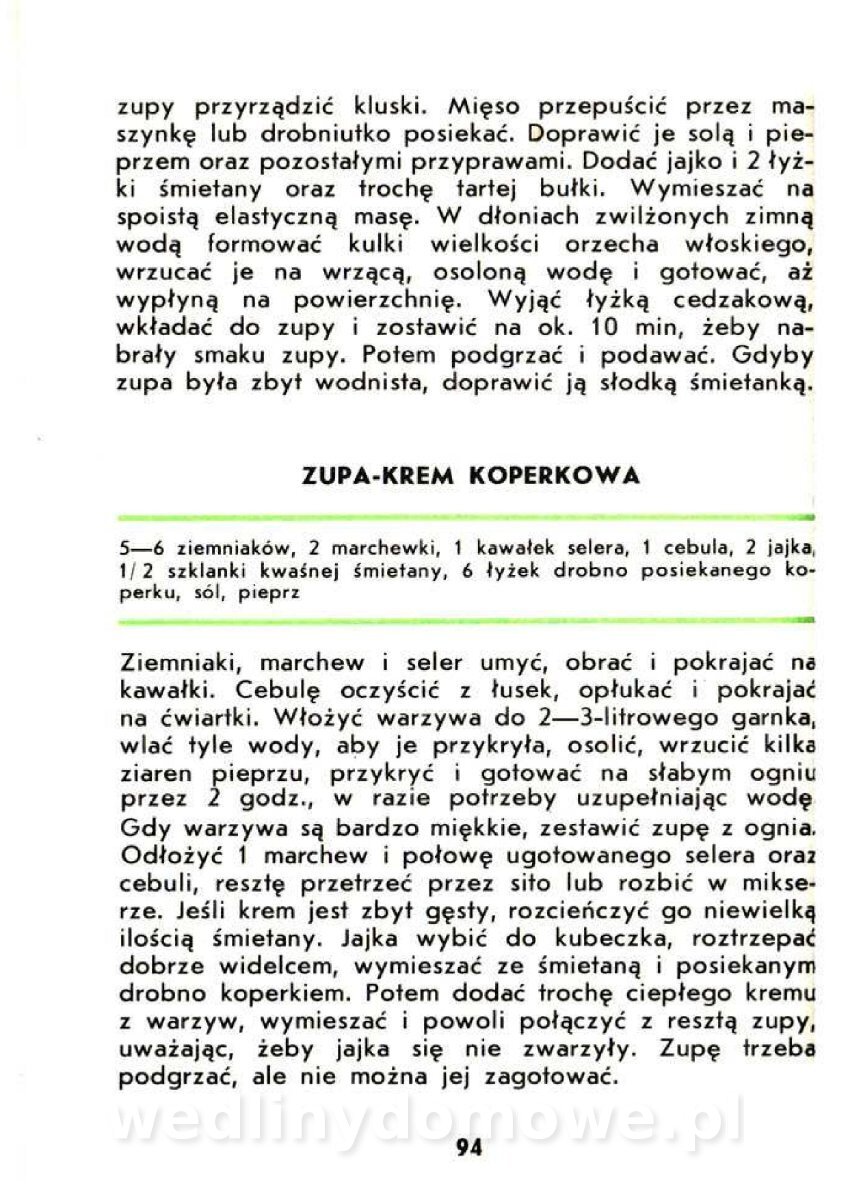 zupy przyrządzić kluski. Mięso przepuścić przez maszynkę lub drobniutko posiekać. Doprawić je solą i pieprzem oraz pozostałymi przyprawami. Dodać jajko i 2 łyżki śmietany oraz trochę tartej bułki. Wymieszać na spoistą elastyczną masę. W dłoniach zwilżonych zimną wodą formować kulki wielkości orzecha włoskiego, wrzucać je na wrzącą, osoloną wodę i gotować, aż wypłyną na powierzchnię. Wyjąć łyżką cedzakową, wkładać do zupy i zostawić na ok. 10 min, żeby nabrały smaku zupy. Potem podgrzać i podawać. Gdyby zupa była zbyt wodnista, doprawić ją słodką śmietanką.

ZUPA-KREM KOPERKOWA

5—6 ziemniaków, 2 marchewki, 1 kawałek selera, 1 cebula, 2 jajka, 1/2 szklanki kwaśnej śmietany, 6 łyżek drobno posiekanego koperku, sól, pieprz

Ziemniaki, marchew i seler umyć, obrać i pokrajać na kawałki. Cebulę oczyścić z łusek, opłukać i pokrajać na ćwiartki. Włożyć warzywa do 2—3-litrowego garnka, wlać tyle wody, aby je przykryła, osolić, wrzucić kilka ziaren pieprzu, przykryć i gotować na słabym ogniu przez 2 godz., w razie potrzeby uzupełniając wodę. Gdy warzywa są bardzo miękkie, zestawić zupę z ognia. Odłożyć 1 marchew i połowę ugotowanego selera oraz cebuli, resztę przetrzeć przez sito lub rozbić w mikserze. Jeśli krem jest zbyt gęsty, rozcieńczyć go niewielką ilością śmietany. Jajka wybić do kubeczka, roztrzepać dobrze widelcem, wymieszać ze śmietaną i posiekanym drobno koperkiem. Potem dodać trochę ciepłego kremu z warzyw, wymieszać i powoli połączyć z resztą zupy, uważając, żeby jajka się nie zwarzyły. Zupę trzeba podgrzać, ale nie można jej zagotować.

wedlinydomowe.pl

94